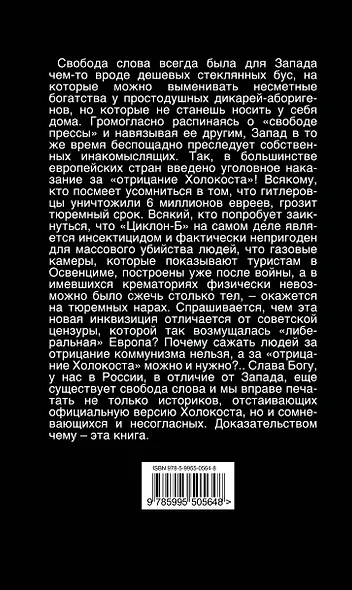 Свобода слова всегда была для Запада чем-то вроде дешевых стеклянных бус, на которые можно выменивать несметные богатства у простодушных дикарей-аборигенов, но которые не станешь носить у себя дома. Громогласно распинаясь о «свободе прессы» и навязывая ее другим, Запад в то же время беспощадно преследует собственных инакомыслящих. Так, в большинстве европейских стран введено уголовное наказание за «отрицание Холокоста»! Всякому, кто посмеет усомниться в том, что гитлеровцы уничтожили 6 миллионов евреев, грозит тюремный срок. Всякий, кто попробует заикнуться, что «Циклон-Б» на самом деле является инсектицидом и фактически непригоден для массового убийства людей, что газовые камеры, которые показывают туристам в Освенциме, построены уже после войны, а в имевшихся крематориях физически невозможно было сжечь столько тел, – окажется на тюремных нарах. Спрашивается, чем эта новая инквизиция отличается от советской цензуры, которой так возмущалась «либеральная» Европа? Почему сажать людей за отрицание коммунизма нельзя, а за «отрицание Холокоста» можно и нужно?.. Слава Богу, у нас в России, в отличие от Запада, еще существует свобода слова и мы вправе печатать не только историков, отстаивающих официальную версию Холокоста, но и сомневающихся и несогласных. Доказательством чему – эта книга.

ISBN 978-5-9955-0564-8

9 785995 505648 >